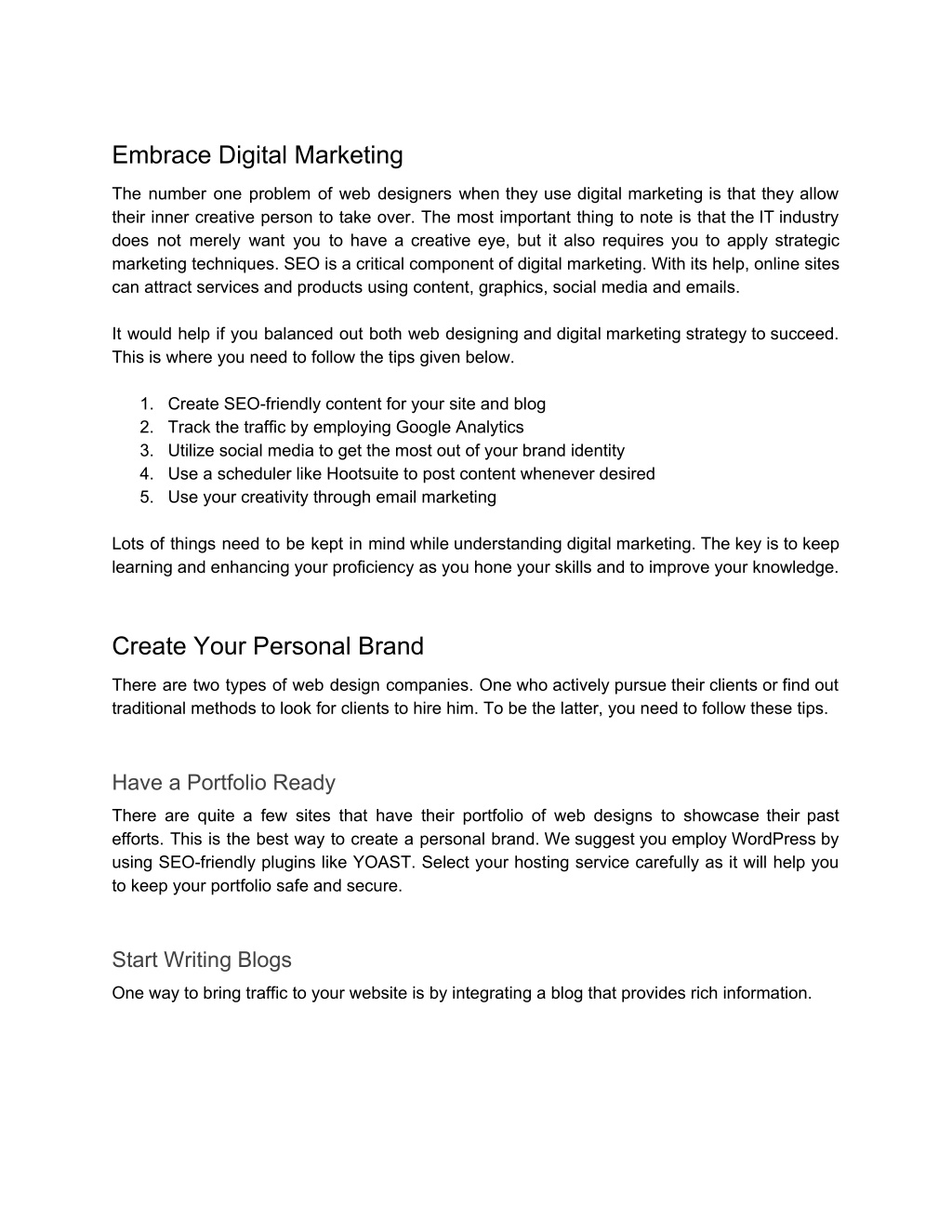 Embrace Digital Marketing

The number one problem of web designers when they use digital marketing is that they allow their inner creative person to take over. The most important thing to note is that the IT industry does not merely want you to have a creative eye, but it also requires you to apply strategic marketing techniques. SEO is a critical component of digital marketing. With its help, online sites can attract services and products using content, graphics, social media and emails.

It would help if you balanced out both web designing and digital marketing strategy to succeed. This is where you need to follow the tips given below.

1. Create SEO-friendly content for your site and blog
2. Track the traffic by employing Google Analytics
3. Utilize social media to get the most out of your brand identity
4. Use a scheduler like Hootsuite to post content whenever desired
5. Use your creativity through email marketing

Lots of things need to be kept in mind while understanding digital marketing. The key is to keep learning and enhancing your proficiency as you hone your skills and to improve your knowledge.

Create Your Personal Brand

There are two types of web design companies. One who actively pursue their clients or find out traditional methods to look for clients to hire him. To be the latter, you need to follow these tips.

Have a Portfolio Ready

There are quite a few sites that have their portfolio of web designs to showcase their past efforts. This is the best way to create a personal brand. We suggest you employ WordPress by using SEO-friendly plugins like YOAST. Select your hosting service carefully as it will help you to keep your portfolio safe and secure.

Start Writing Blogs

One way to bring traffic to your website is by integrating a blog that provides rich information.